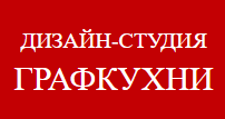 ДИЗАЙН-СТУДИЯ
ГРАФКУХНИ